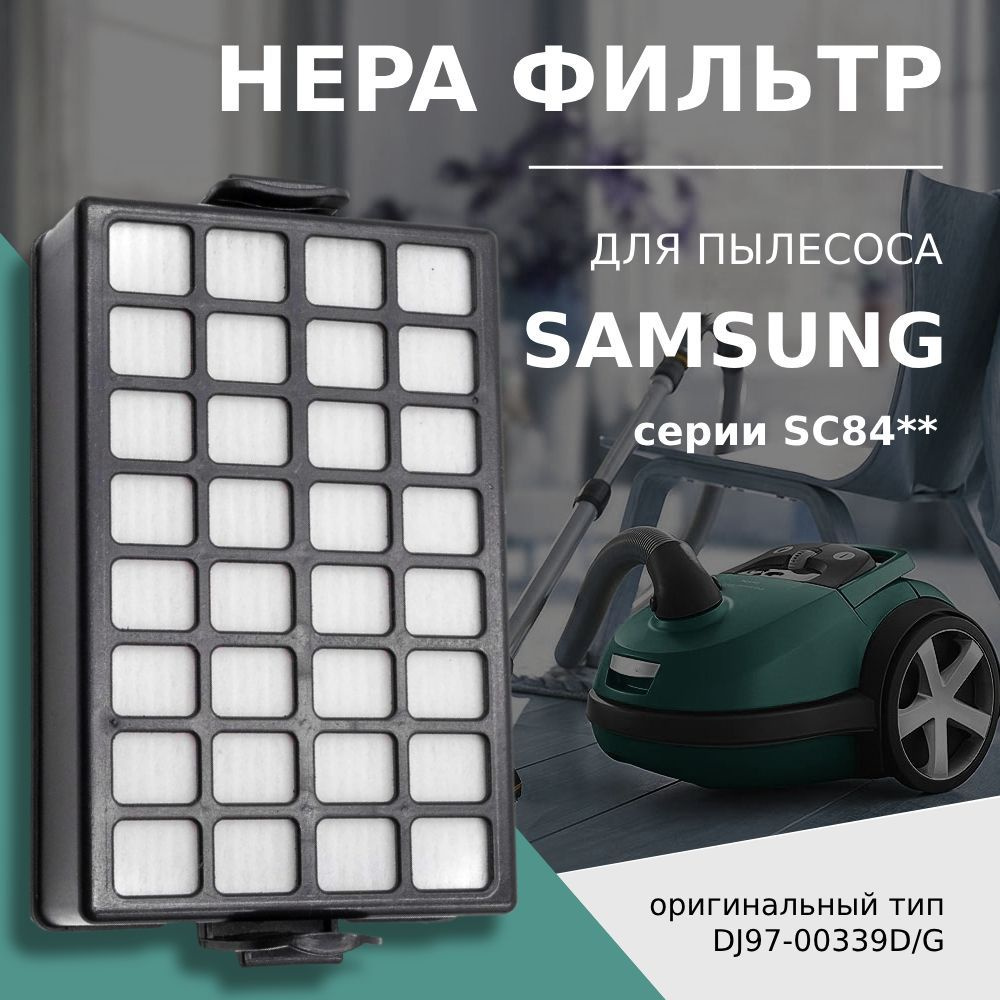 HEPA ФИЛЬТР

ДЛЯ ПЫЛЕСОСА

SAMSUNG

серии SC84**

оригинальный тип
DJ97-00339D/G